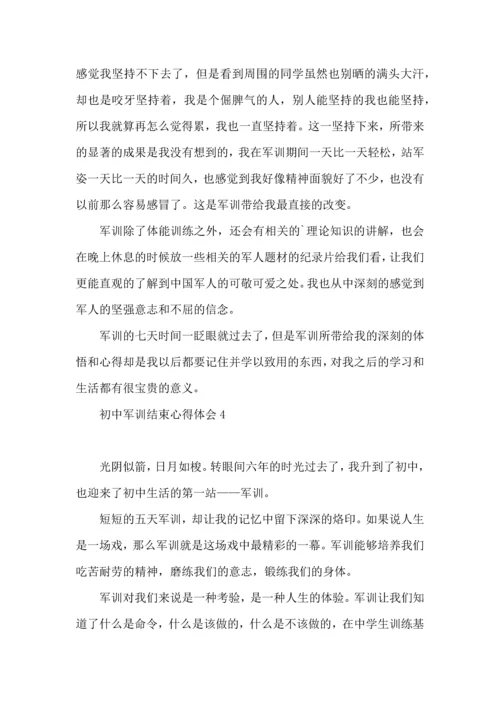 感觉我坚持不下去了，但是看到周围的同学虽然也别晒的满头大汗，却也是咬牙坚持着，我是个倔脾气的人，别人能坚持的我也能坚持，所以我就算再怎么觉得累，我也一直坚持着。这一坚持下来，所带来的显著的成果是我没有想到的，我在军训期间一天比一天轻松，站军姿一天比一天的时间久，也感觉到我好像精神面貌好了不少，也没有以前那么容易感冒了。这是军训带给我最直接的改变。

军训除了体能训练之外，还会有相关的`理论知识的讲解，也会在晚上休息的时候放一些相关的军人题材的纪录片给我们看，让我们更能直观的了解到中国军人的可敬可爱之处。我也从中深刻的感觉到军人的坚强意志和不屈的信念。

军训的七天时间一眨眼就过去了，但是军训所带给我的深刻的体悟和心得却是我以后都要记住并学以致用的东西，对我之后的学习和生活都有很宝贵的意义。

初中军训结束心得体会 4

光阴似箭，日月如梭。转眼间六年的时光过去了，我升到了初中，也迎来了初中生活的第一站——军训。

短短的五天军训，却让我的记忆中留下深深的烙印。如果说人生是一场戏，那么军训就是这场戏中最精彩的一幕。军训能够培养我们吃苦耐劳的精神，磨练我们的意志，锻练我们的身体。

军训对我们来说是一种考验，是一种人生的体验。军训让我们知道了什么是命令，什么是该做的，什么是不该做的，在中学生训练基